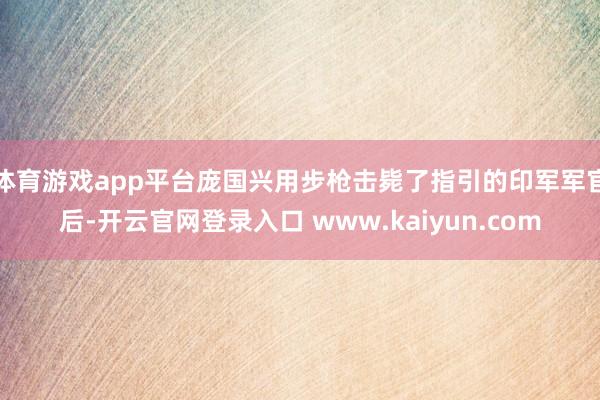 体育游戏app平台庞国兴用步枪击毙了指引的印军军官后-开云官网登录入口 www.kaiyun.com